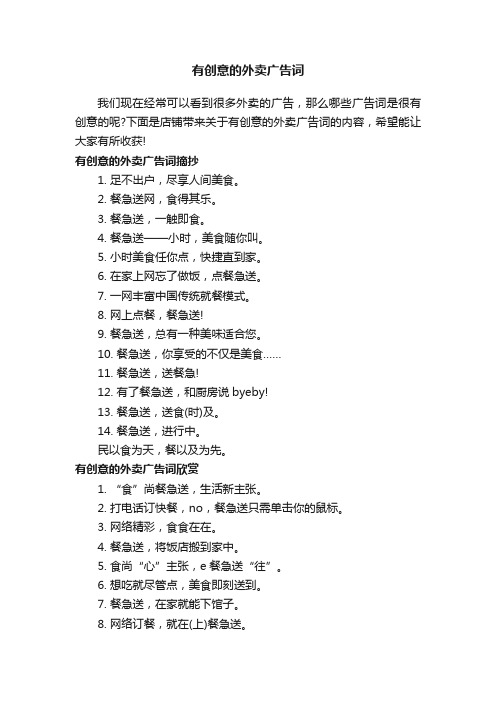 有创意的外卖广告词

我们现在经常可以看到很多外卖的广告，那么哪些广告词是很有创意的呢?下面是店铺带来关于有创意的外卖广告词的内容，希望能让大家有所收获!

有创意的外卖广告词摘抄

1. 足不出户，尽享人间美食。
2. 餐急送网，食得其乐。
3. 餐急送，一触即食。
4. 餐急送——小时，美食随你叫。
5. 小时美食任你点，快捷直到家。
6. 在家上网忘了做饭，点餐急送。
7. 一网丰富中国传统就餐模式。
8. 网上点餐，餐急送!
9. 餐急送，总有一种美味适合您。
10. 餐急送，你享受的不仅是美食......
11. 餐急送，送餐急!
12. 有了餐急送，和厨房说 byeby!
13. 餐急送，送食(时)及。
14. 餐急送，进行中。
民以食为天，餐以及为先。

有创意的外卖广告词欣赏

1. “食”尚餐急送，生活新主张。
2. 打电话订快餐，no，餐急送只需单击你的鼠标。
3. 网络精彩，食食在在。
4. 餐急送，将饭店搬到家中。
5. 食尚“心”主张，e 餐急送“往”。
6. 想吃就尽管点，美食即刻送到。
7. 餐急送，在家就能下馆子。
8. 网络订餐，就在(上)餐急送。